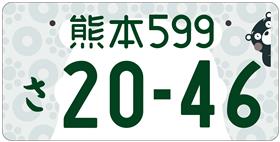 熊本599
さ 20-46